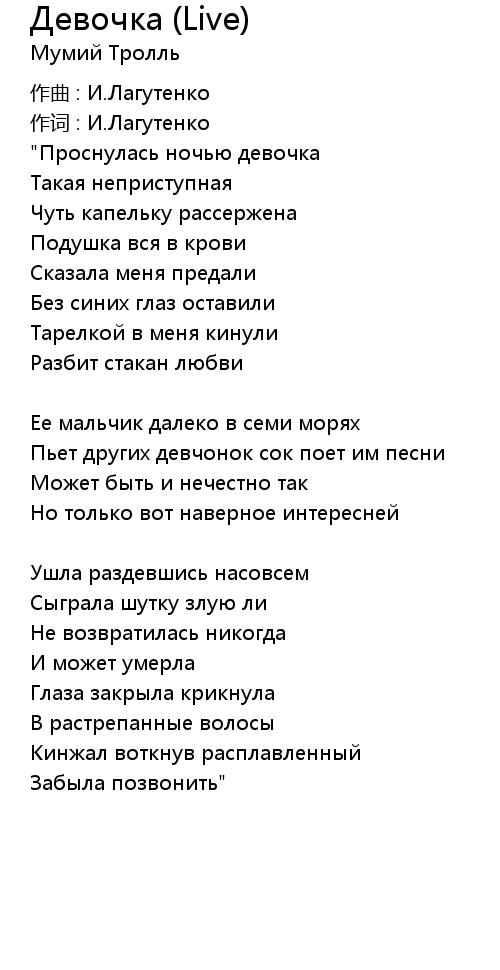 Девочка (Live)
Мумий Тролль

作曲 : И.Лагутенко
作词 : И.Лагутенко
"Проснулась ночью девочка
Такая неприступная
Чуть капельку рассержена
Подушка вся в крови
Сказала меня предали
Без синих глаз оставили
Тарелкой в меня кинули
Разбит стакан любви

Ее мальчик далеко в семи морях
Пьет других девчонок сок поет им песни
Может быть и нечестно так
Но только вот наверное интересней

Ушла раздевшись насовсем
Сыграла шутку злую ли
Не возвратилась никогда
И может умерла
Глаза закрыла крикнула
В растрепанные волосы
Кинжал воткнув расплавленный
Забыла позвонить"